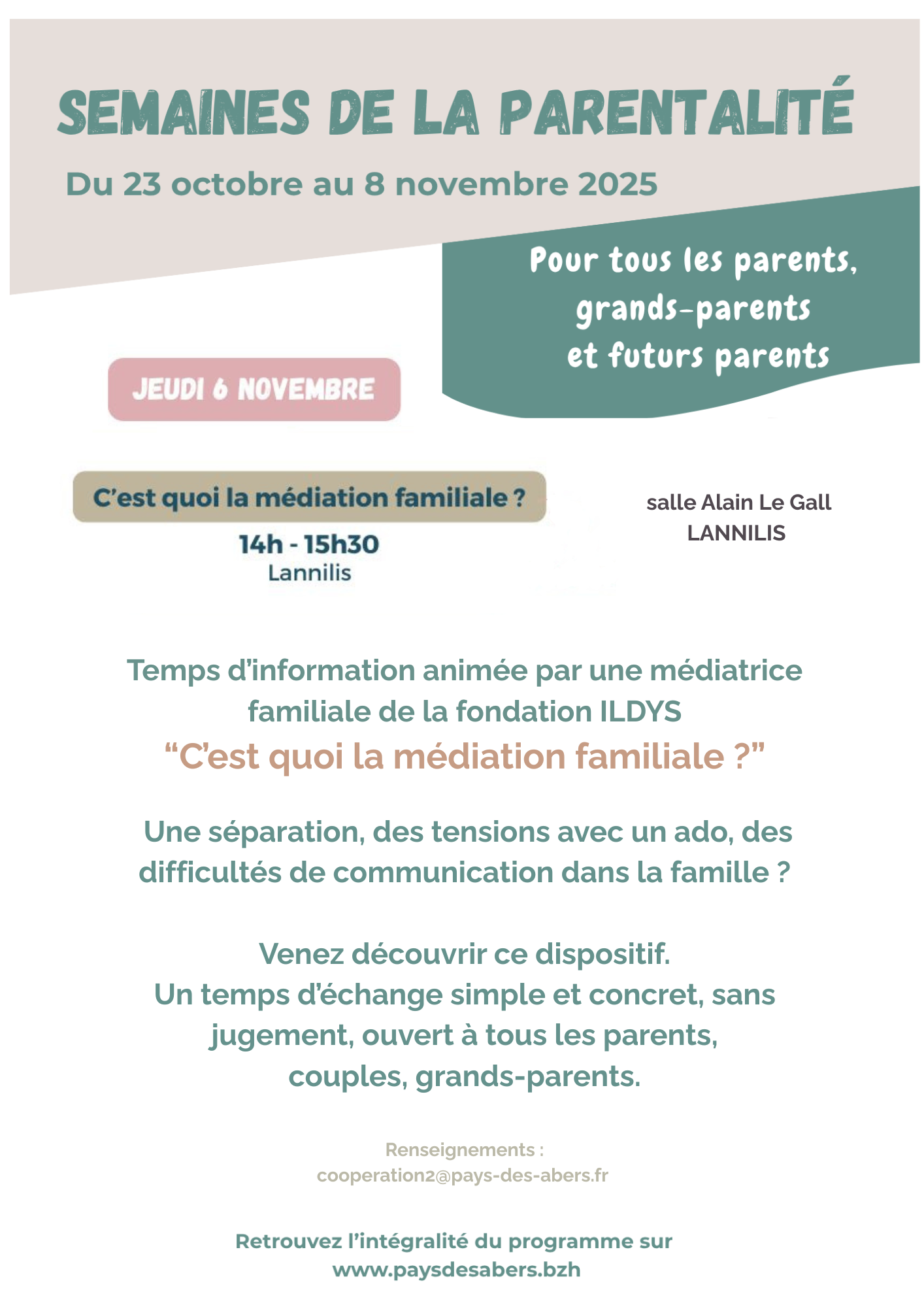 SEMAINES DE LA PARENTALITÉ

Du 23 octobre au 8 novembre 2025

Pour tous les parents,
grands-parents
et futurs parents

JEUDI 6 NOVEMBRE

C'est quoi la médiation familiale ?

14h - 15h30
Lannilis

salle Alain Le Gall
LANNILIS

Temps d'information animée par une médiatrice familiale de la fondation ILDYS
"C'est quoi la médiation familiale ?"

Une séparation, des tensions avec un ado, des difficultés de communication dans la famille ?

Venez découvrir ce dispositif.
Un temps d'échange simple et concret, sans jugement, ouvert à tous les parents, couples, grands-parents.

Renseignements :
cooperation2@pays-des-abers.fr

Retrouvez l'intégralité du programme sur
www.paysdesabers.bzh